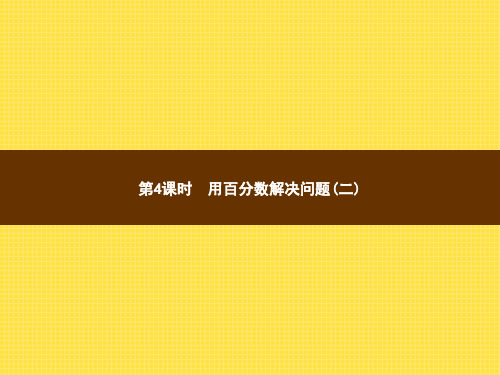 第4课时　用百分数解决问题(二)